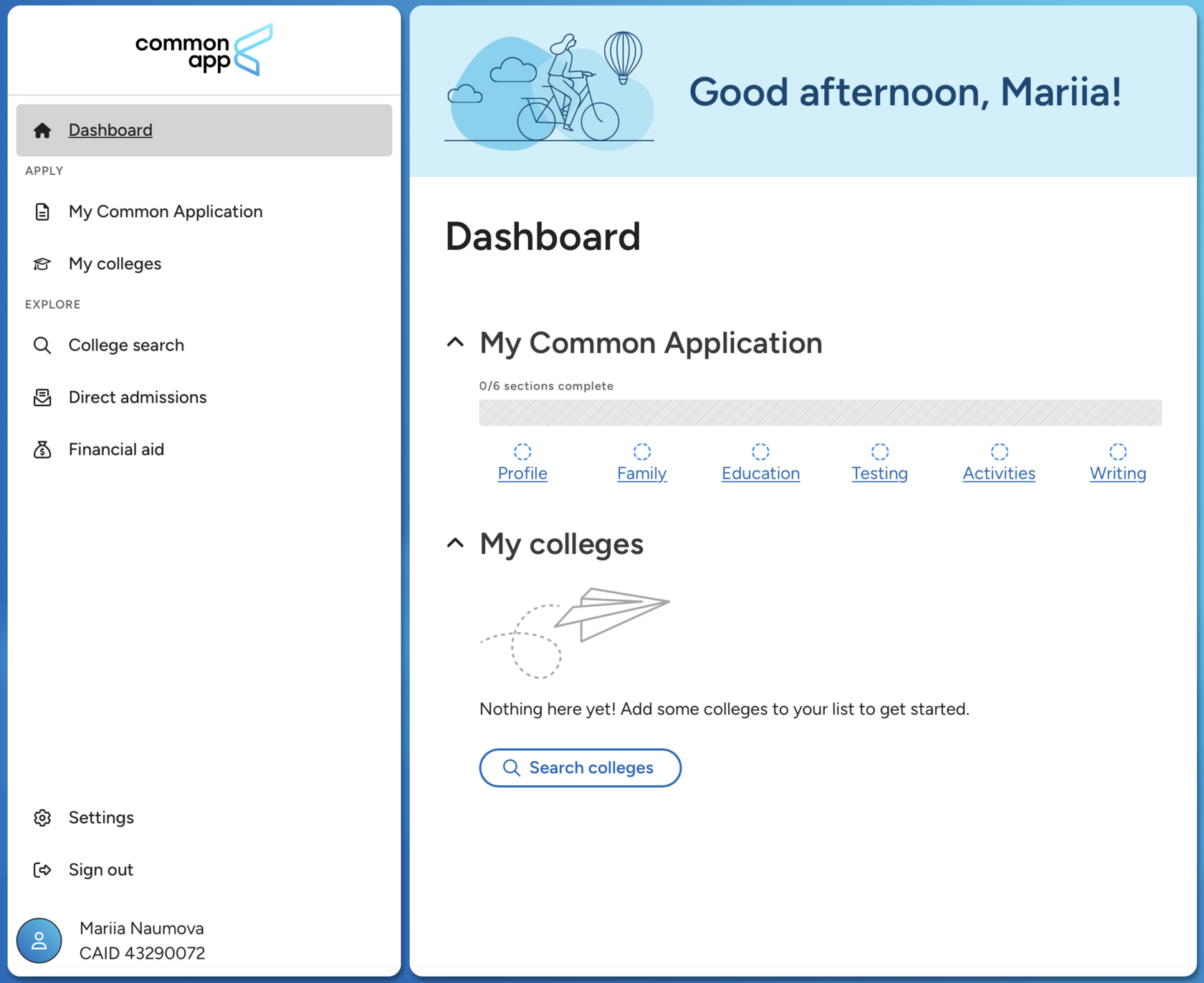 common app

Dashboard

APPLY

My Common Application

My colleges

EXPLORE

College search

Direct admissions

Financial aid

Settings

Sign out

Mariia Naumova
CAID 43290072

Good afternoon, Mariia!

Dashboard

My Common Application

0/6 sections complete

Profile Family Education Testing Activities Writing

My colleges

Nothing here yet! Add some colleges to your list to get started.

Search colleges